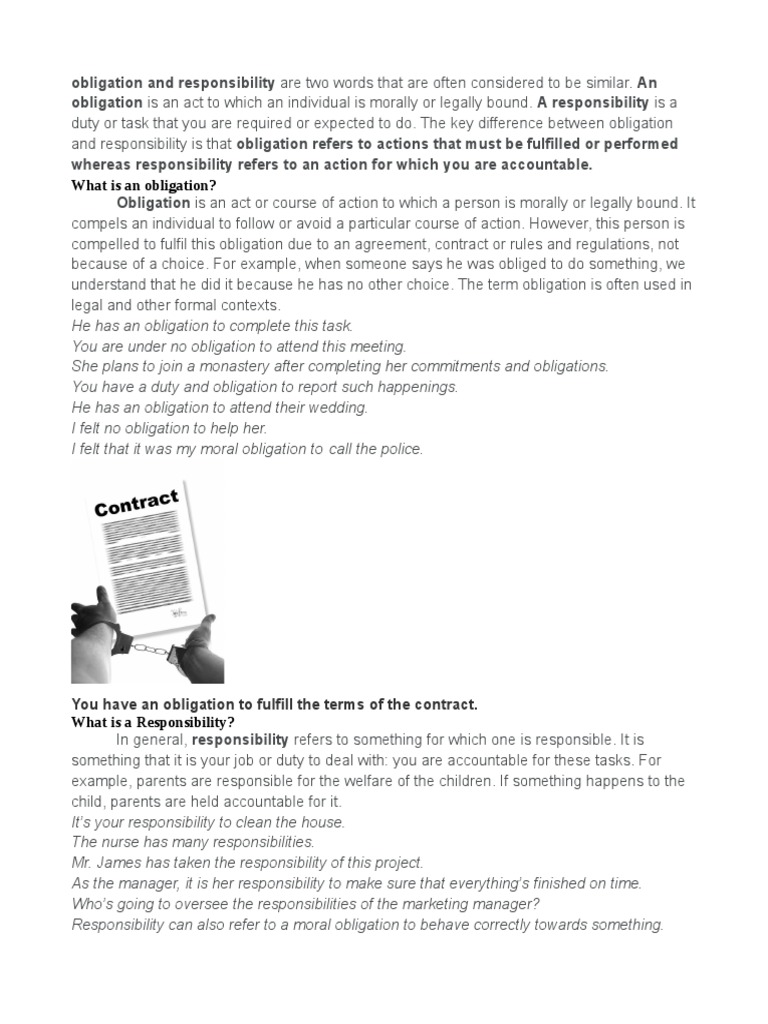 obligation and responsibility are two words that are often considered to be similar. An obligation is an act to which an individual is morally or legally bound. A responsibility is a duty or task that you are required or expected to do. The key difference between obligation and responsibility is that obligation refers to actions that must be fulfilled or performed whereas responsibility refers to an action for which you are accountable.

What is an obligation?

Obligation is an act or course of action to which a person is morally or legally bound. It compels an individual to follow or avoid a particular course of action. However, this person is compelled to fulfil this obligation due to an agreement, contract or rules and regulations, not because of a choice. For example, when someone says he was obliged to do something, we understand that he did it because he has no other choice. The term obligation is often used in legal and other formal contexts.

He has an obligation to complete this task.
You are under no obligation to attend this meeting.
She plans to join a monastery after completing her commitments and obligations.
You have a duty and obligation to report such happenings.
He has an obligation to attend their wedding.
I felt no obligation to help her.
I felt that it was my moral obligation to call the police.

Contract

You have an obligation to fulfill the terms of the contract.

What is a Responsibility?

In general, responsibility refers to something for which one is responsible. It is something that it is your job or duty to deal with: you are accountable for these tasks. For example, parents are responsible for the welfare of the children. If something happens to the child, parents are held accountable for it.

It's your responsibility to clean the house.
The nurse has many responsibilities.
Mr. James has taken the responsibility of this project.
As the manager, it is her responsibility to make sure that everything's finished on time.
Who's going to oversee the responsibilities of the marketing manager?
Responsibility can also refer to a moral obligation to behave correctly towards something.